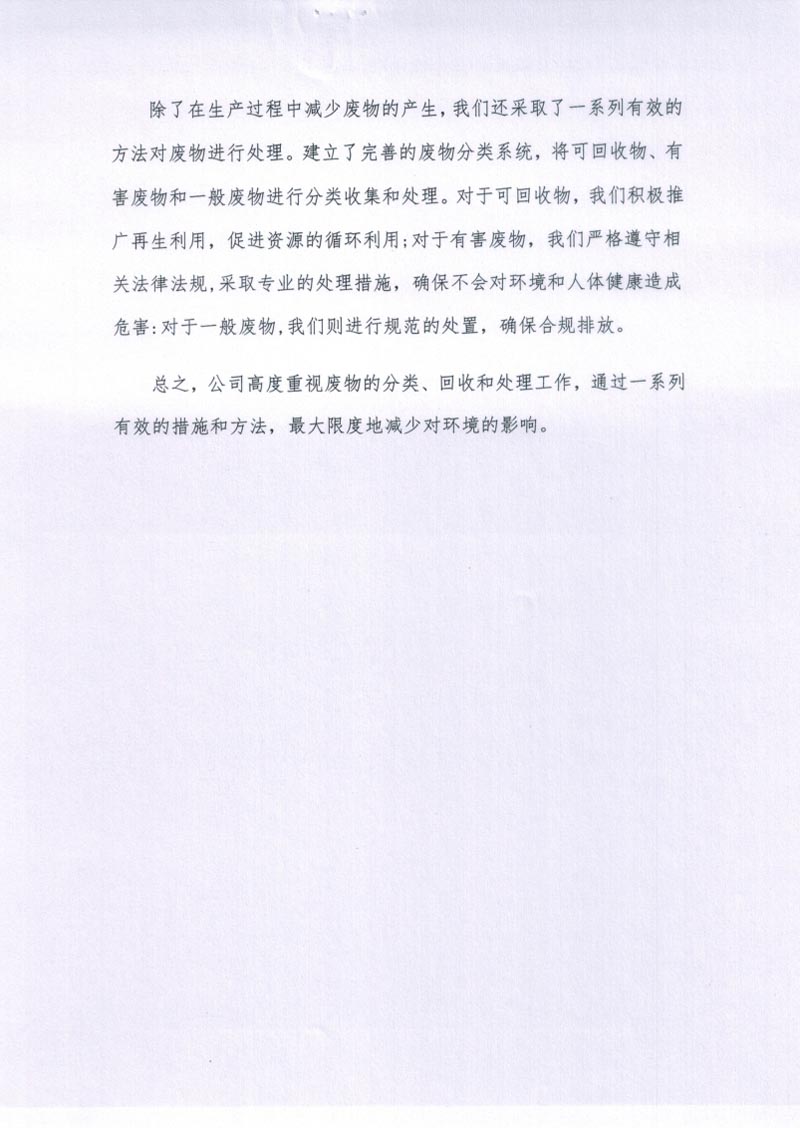 除了在生产过程中减少废物的产生，我们还采取了一系列有效的方法对废物进行处理。建立了完善的废物分类系统，将可回收物、有害废物和一般废物进行分类收集和处理。对于可回收物，我们积极推广再生利用，促进资源的循环利用;对于有害废物，我们严格遵守相关法律法规，采取专业的处理措施，确保不会对环境和人体健康造成危害:对于一般废物，我们则进行规范的处置，确保合规排放。

总之，公司高度重视废物的分类、回收和处理工作，通过一系列有效的措施和方法，最大限度地减少对环境的影响。